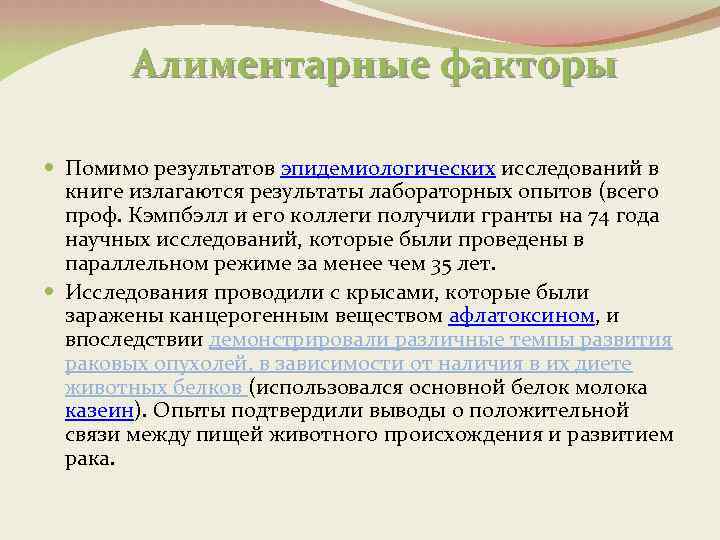 Алиментарные факторы

Помимо результатов эпидемиологических исследований в книге излагаются результаты лабораторных опытов (всего проф. Кэмпбэлл и его коллеги получили гранты на 74 года научных исследований, которые были проведены в параллельном режиме за менее чем 35 лет.

Исследования проводили с крысами, которые были заражены канцерогенным веществом афлатоксином, и впоследствии демонстрировали различные темпы развития раковых опухолей, в зависимости от наличия в их диете животных белков (использовался основной белок молока казеин). Опыты подтвердили выводы о положительной связи между пищей животного происхождения и развитием рака.